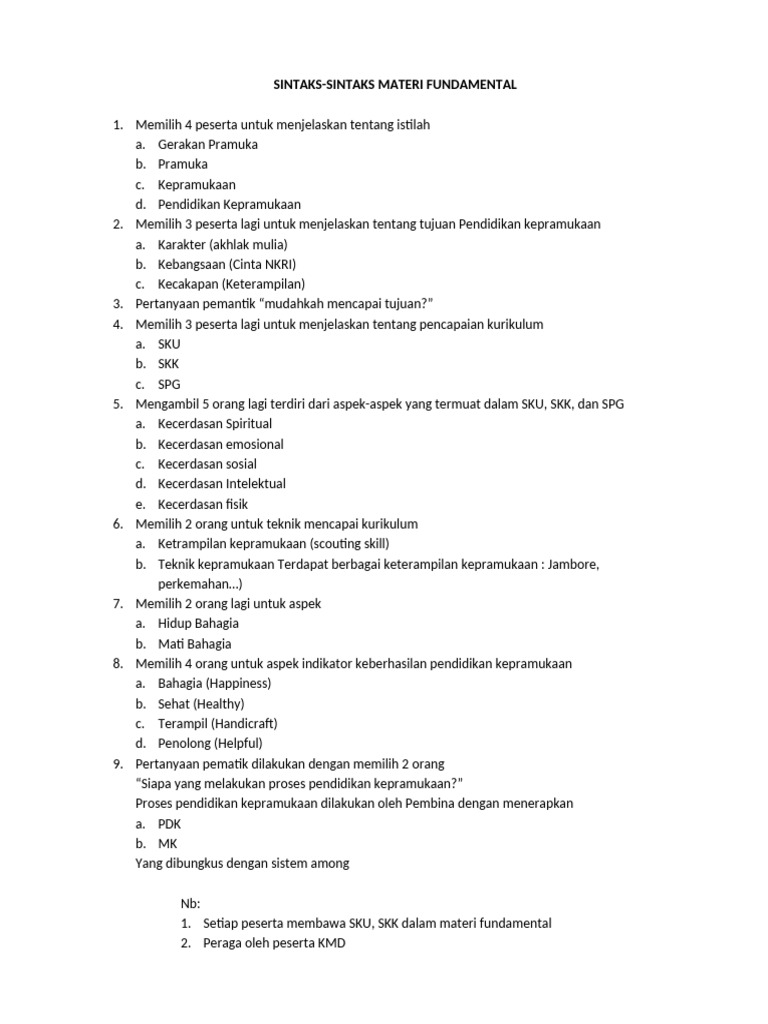 SINTAKS-SINTAKS MATERI FUNDAMENTAL

1. Memilih 4 peserta untuk menjelaskan tentang istilah
a. Gerakan Pramuka
b. Pramuka
c. Kepramukaan
d. Pendidikan Kepramukaan
2. Memilih 3 peserta lagi untuk menjelaskan tentang tujuan Pendidikan kepramukaan
a. Karakter (akhlak mulia)
b. Kebangsaan (Cinta NKRI)
c. Kecakapan (Keterampilan)
3. Pertanyaan pemantik "mudahkah mencapai tujuan?"
4. Memilih 3 peserta lagi untuk menjelaskan tentang pencapaian kurikulum
a. SKU
b. SKK
c. SPG
5. Mengambil 5 orang lagi terdiri dari aspek-aspek yang termuat dalam SKU, SKK, dan SPG
a. Kecerdasan Spiritual
b. Kecerdasan emosional
c. Kecerdasan sosial
d. Kecerdasan Intelektual
e. Kecerdasan fisik
6. Memilih 2 orang untuk teknik mencapai kurikulum
a. Ketrampilan kepramukaan (scouting skill)
b. Teknik kepramukaan Terdapat berbagai keterampilan kepramukaan : Jambore, perkemahan...)
7. Memilih 2 orang lagi untuk aspek
a. Hidup Bahagia
b. Mati Bahagia
8. Memilih 4 orang untuk aspek indikator keberhasilan pendidikan kepramukaan
a. Bahagia (Happiness)
b. Sehat (Healthy)
c. Terampil (Handicraft)
d. Penolong (Helpful)
9. Pertanyaan pematik dilakukan dengan memilih 2 orang
"Siapa yang melakukan proses pendidikan kepramukaan?"
Proses pendidikan kepramukaan dilakukan oleh Pembina dengan menerapkan
a. PDK
b. MK
Yang dibungkus dengan sistem among

Nb:
1. Setiap peserta membawa SKU, SKK dalam materi fundamental
2. Peraga oleh peserta KMD